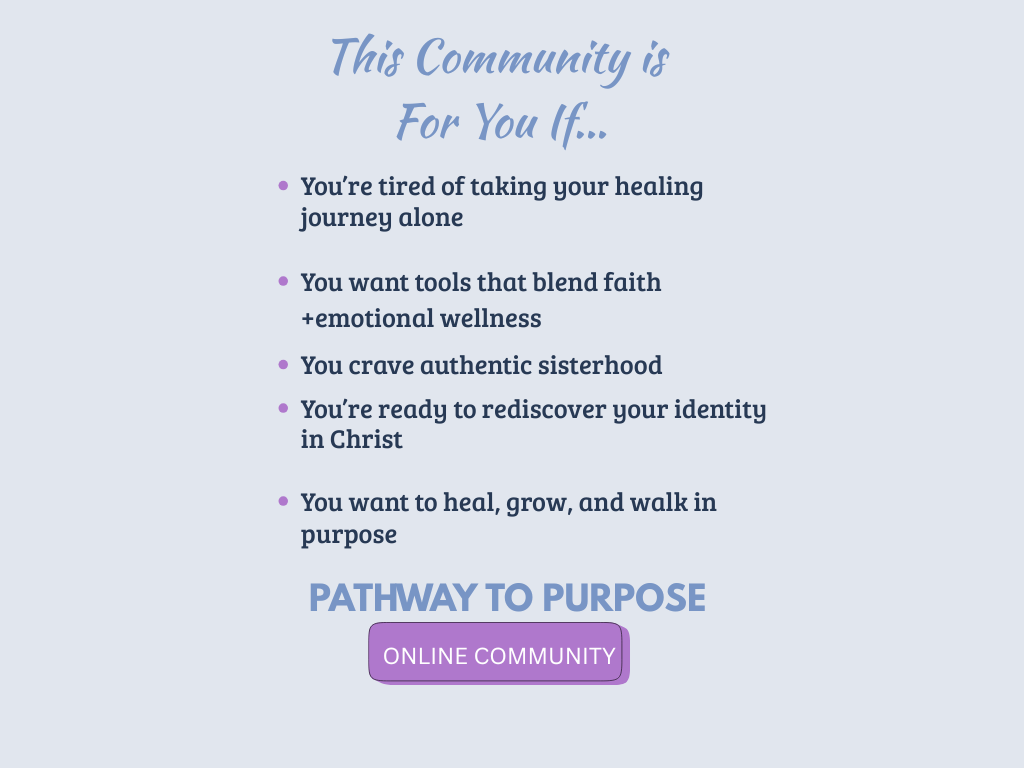 This Community is
For You If...

• You're tired of taking your healing journey alone

• You want tools that blend faith +emotional wellness

• You crave authentic sisterhood

• You're ready to rediscover your identity in Christ

• You want to heal, grow, and walk in purpose

PATHWAY TO PURPOSE

ONLINE COMMUNITY